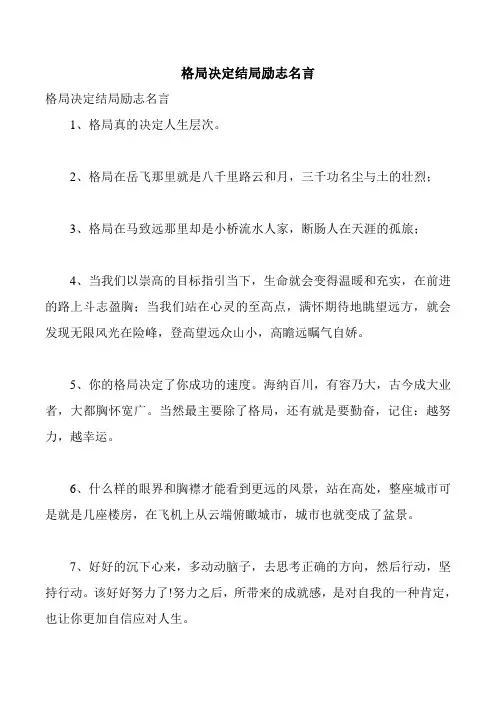 格局决定结局励志名言

格局决定结局励志名言

1、格局真的决定人生层次。

2、格局在岳飞那里就是八千里路云和月，三千功名尘与土的壮烈；

3、格局在马致远那里却是小桥流水人家，断肠人在天涯的孤旅；

4、当我们以崇高的目标指引当下，生命就会变得温暖和充实，在前进的路上斗志盈胸；当我们站在心灵的至高点，满怀期待地眺望远方，就会发现无限风光在险峰，登高望远众山小，高瞻远瞩气自娇。

5、你的格局决定了你成功的速度。海纳百川，有容乃大，古今成大业者，大都胸怀宽广。当然最主要除了格局，还有就是要勤奋，记住：越努力，越幸运。

6、什么样的眼界和胸襟才能看到更远的风景，站在高处，整座城市可是就是几座楼房，在飞机上从云端俯瞰城市，城市也就变成了盆景。

7、好好的沉下心来，多动动脑子，去思考正确的方向，然后行动，坚持行动。该好好努力了!努力之后，所带来的成就感，是对自我的一种肯定，也让你更加自信应对人生。